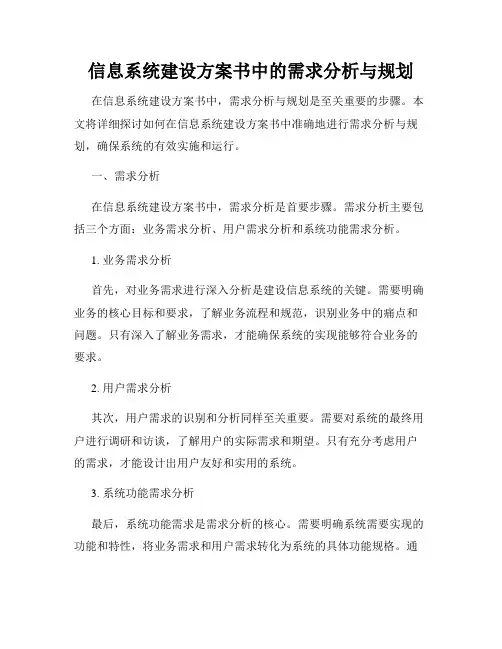 信息系统建设方案书中的需求分析与规划

在信息系统建设方案书中，需求分析与规划是至关重要的步骤。本文将详细探讨如何在信息系统建设方案书中准确地进行需求分析与规划，确保系统的有效实施和运行。

一、需求分析

在信息系统建设方案书中，需求分析是首要步骤。需求分析主要包括三个方面：业务需求分析、用户需求分析和系统功能需求分析。

1. 业务需求分析

首先，对业务需求进行深入分析是建设信息系统的关键。需要明确业务的核心目标和要求，了解业务流程和规范，识别业务中的痛点和问题。只有深入了解业务需求，才能确保系统的实现能够符合业务的要求。

2. 用户需求分析

其次，用户需求的识别和分析同样至关重要。需要对系统的最终用户进行调研和访谈，了解用户的实际需求和期望。只有充分考虑用户的需求，才能设计出用户友好和实用的系统。

3. 系统功能需求分析

最后，系统功能需求是需求分析的核心。需要明确系统需要实现的功能和特性，将业务需求和用户需求转化为系统的具体功能规格。通